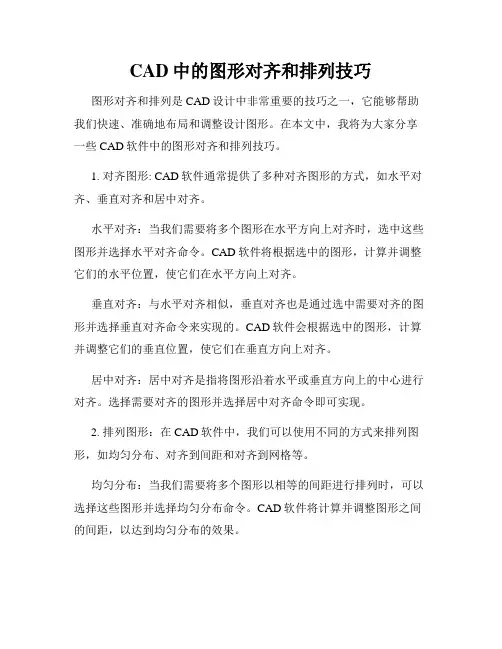 CAD 中的图形对齐和排列技巧

图形对齐和排列是 CAD 设计中非常重要的技巧之一，它能够帮助我们快速、准确地布局和调整设计图形。在本文中，我将为大家分享一些 CAD 软件中的图形对齐和排列技巧。

1. 对齐图形: CAD 软件通常提供了多种对齐图形的方式，如水平对齐、垂直对齐和居中对齐。

水平对齐：当我们需要将多个图形在水平方向上对齐时，选中这些图形并选择水平对齐命令。CAD 软件将根据选中的图形，计算并调整它们的水平位置，使它们在水平方向上对齐。

垂直对齐：与水平对齐相似，垂直对齐也是通过选中需要对齐的图形并选择垂直对齐命令来实现的。CAD 软件会根据选中的图形，计算并调整它们的垂直位置，使它们在垂直方向上对齐。

居中对齐：居中对齐是指将图形沿着水平或垂直方向上的中心进行对齐。选择需要对齐的图形并选择居中对齐命令即可实现。

2. 排列图形：在 CAD 软件中，我们可以使用不同的方式来排列图形，如均匀分布、对齐到间距和对齐到网格等。

均匀分布：当我们需要将多个图形以相等的间距进行排列时，可以选择这些图形并选择均匀分布命令。CAD 软件将计算并调整图形之间的间距，以达到均匀分布的效果。